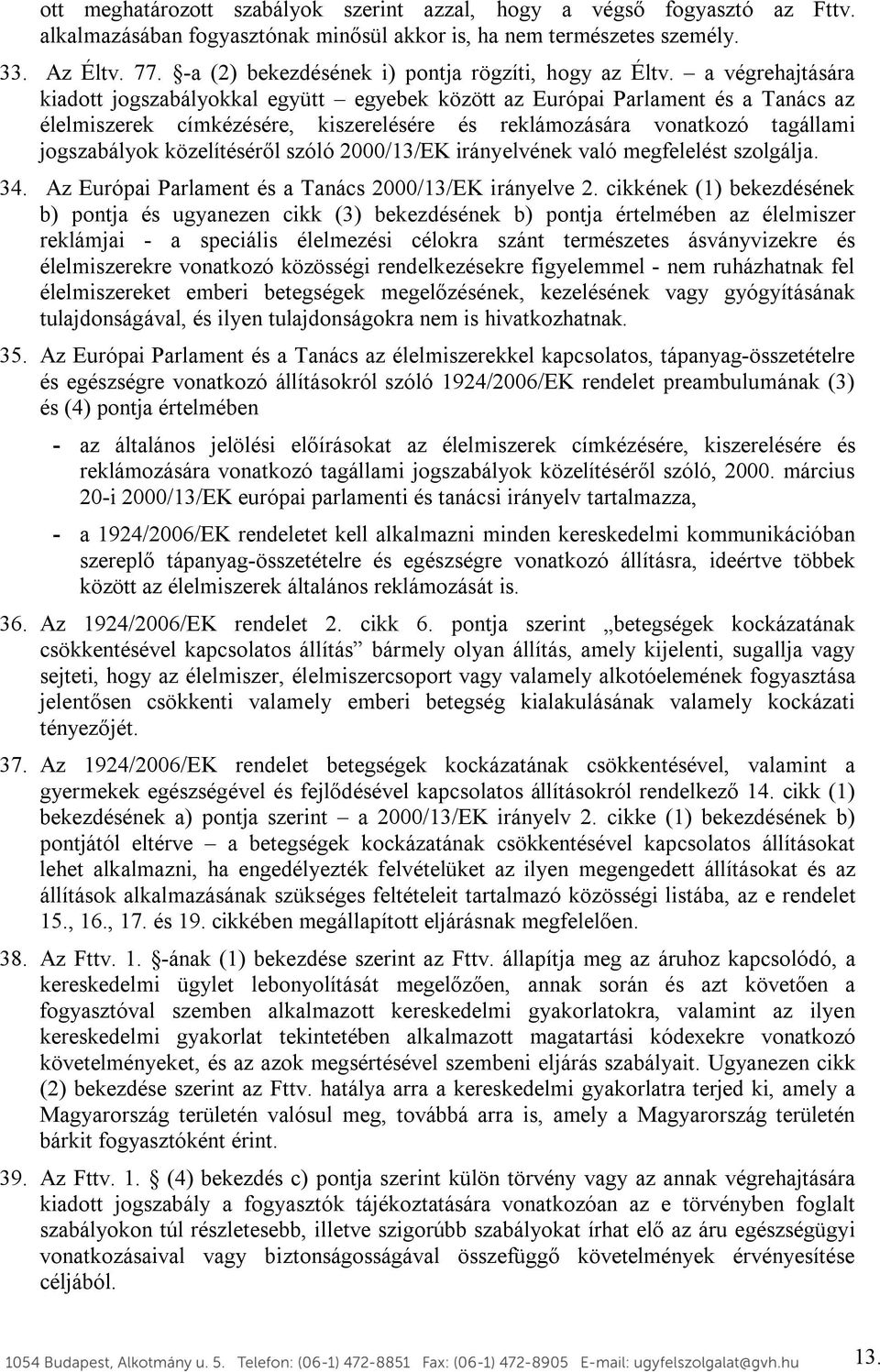 ott meghatározott szabályok szerint azzal, hogy a végső fogyasztó az Fttv. alkalmazásában fogyasztónak minősül akkor is, ha nem természetes személy.

33. Az Éltv. 77. §-a (2) bekezdésének i) pontja rögzíti, hogy az Éltv. – a végrehajtására kiadott jogszabályokkal együtt – egyebek között az Európai Parlament és a Tanács az élelmiszerek címkézésére, kiszerelésére és reklámozására vonatkozó tagállami jogszabályok közelítéséről szóló 2000/13/EK irányelvének való megfelelést szolgálja.

34. Az Európai Parlament és a Tanács 2000/13/EK irányelve 2. cikkének (1) bekezdésének b) pontja és ugyanezen cikk (3) bekezdésének b) pontja értelmében az élelmiszer reklámjai - a speciális élelmezési célokra szánt természetes ásványvizekre és élelmiszerekre vonatkozó közösségi rendelkezésekre figyelemmel - nem ruházhatnak fel élelmiszereket emberi betegségek megelőzésének, kezelésének vagy gyógyításának tulajdonságával, és ilyen tulajdonságokra nem is hivatkozhatnak.

35. Az Európai Parlament és a Tanács az élelmiszerekkel kapcsolatos, tápanyag-összetételre és egészségre vonatkozó állításokról szóló 1924/2006/EK rendelet preambulumának (3) és (4) pontja értelmében

- az általános jelölési előírásokat az élelmiszerek címkézésére, kiszerelésére és reklámozására vonatkozó tagállami jogszabályok közelítéséről szóló, 2000. március 20-i 2000/13/EK európai parlamenti és tanácsi irányelv tartalmazza,

- a 1924/2006/EK rendeletet kell alkalmazni minden kereskedelmi kommunikációban szereplő tápanyag-összetételre és egészségre vonatkozó állításra, ideértve többek között az élelmiszerek általános reklámozását is.

36. Az 1924/2006/EK rendelet 2. cikk 6. pontja szerint „betegségek kockázatának csökkentésével kapcsolatos állítás” bármely olyan állítás, amely kijelenti, sugallja vagy sejteti, hogy az élelmiszer, élelmiszercsoport vagy valamely alkotóelemének fogyasztása jelentősen csökkenti valamely emberi betegség kialakulásának valamely kockázati tényezőjét.

37. Az 1924/2006/EK rendelet betegségek kockázatának csökkentésével, valamint a gyermekek egészségével és fejlődésével kapcsolatos állításokról rendelkező 14. cikk (1) bekezdésének a) pontja szerint – a 2000/13/EK irányelv 2. cikke (1) bekezdésének b) pontjától eltérve – a betegségek kockázatának csökkentésével kapcsolatos állításokat lehet alkalmazni, ha engedélyezték felvételüket az ilyen megengedett állításokat és az állítások alkalmazásának szükséges feltételeit tartalmazó közösségi listába, az e rendelet 15., 16., 17. és 19. cikkében megállapított eljárásnak megfelelően.

38. Az Fttv. 1. §-ának (1) bekezdése szerint az Fttv. állapítja meg az áruhoz kapcsolódó, a kereskedelmi ügylet lebonyolítását megelőzően, annak során és azt követően a fogyasztóval szemben alkalmazott kereskedelmi gyakorlatokra, valamint az ilyen kereskedelmi gyakorlat tekintetében alkalmazott magatartási kódexekre vonatkozó követelményeket, és az azok megsértésével szembeni eljárás szabályait. Ugyanezen cikk (2) bekezdése szerint az Fttv. hatálya arra a kereskedelmi gyakorlatra terjed ki, amely a Magyarország területén valósul meg, továbbá arra is, amely a Magyarország területén bárkit fogyasztóként érint.

39. Az Fttv. 1. § (4) bekezdés c) pontja szerint külön törvény vagy az annak végrehajtására kiadott jogszabály a fogyasztók tájékoztatására vonatkozóan az e törvényben foglalt szabályokon túl részletesebb, illetve szigorúbb szabályokat írhat elő az áru egészségügyi vonatkozásaival vagy biztonságosságával összefüggő követelmények érvényesítése céljából.

1054 Budapest, Alkotmány u. 5. Telefon: (06-1) 472-8851 Fax: (06-1) 472-8905 E-mail: ugyfelszolgalat@gvh.hu 13.